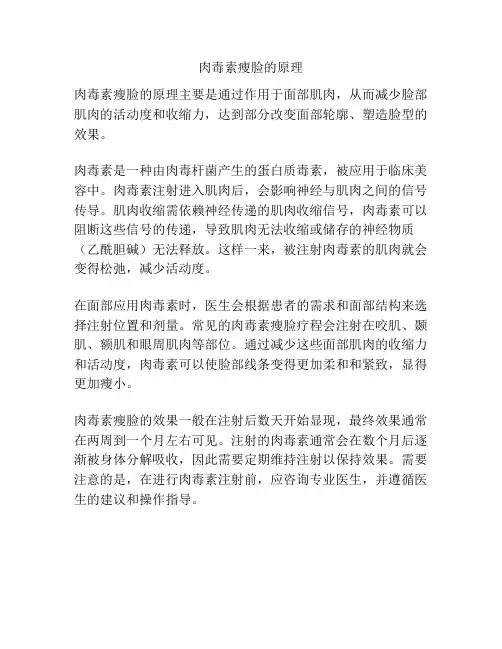 肉毒素瘦脸的原理

肉毒素瘦脸的原理主要是通过作用于面部肌肉，从而减少脸部肌肉的活动度和收缩力，达到部分改变面部轮廓、塑造脸型的效果。

肉毒素是一种由肉毒杆菌产生的蛋白质毒素，被应用于临床美容中。肉毒素注射进入肌肉后，会影响神经与肌肉之间的信号传导。肌肉收缩需依赖神经传递的肌肉收缩信号，肉毒素可以阻断这些信号的传递，导致肌肉无法收缩或储存的神经物质（乙酰胆碱）无法释放。这样一来，被注射肉毒素的肌肉就会变得松弛，减少活动度。

在面部应用肉毒素时，医生会根据患者的需求和面部结构来选择注射位置和剂量。常见的肉毒素瘦脸疗程会注射在咬肌、颞肌、额肌和眼周肌肉等部位。通过减少这些面部肌肉的收缩力和活动度，肉毒素可以使脸部线条变得更加柔和和紧致，显得更加瘦小。

肉毒素瘦脸的效果一般在注射后数天开始显现，最终效果通常在两周到一个月左右可见。注射的肉毒素通常会在数个月后逐渐被身体分解吸收，因此需要定期维持注射以保持效果。需要注意的是，在进行肉毒素注射前，应咨询专业医生，并遵循医生的建议和操作指导。